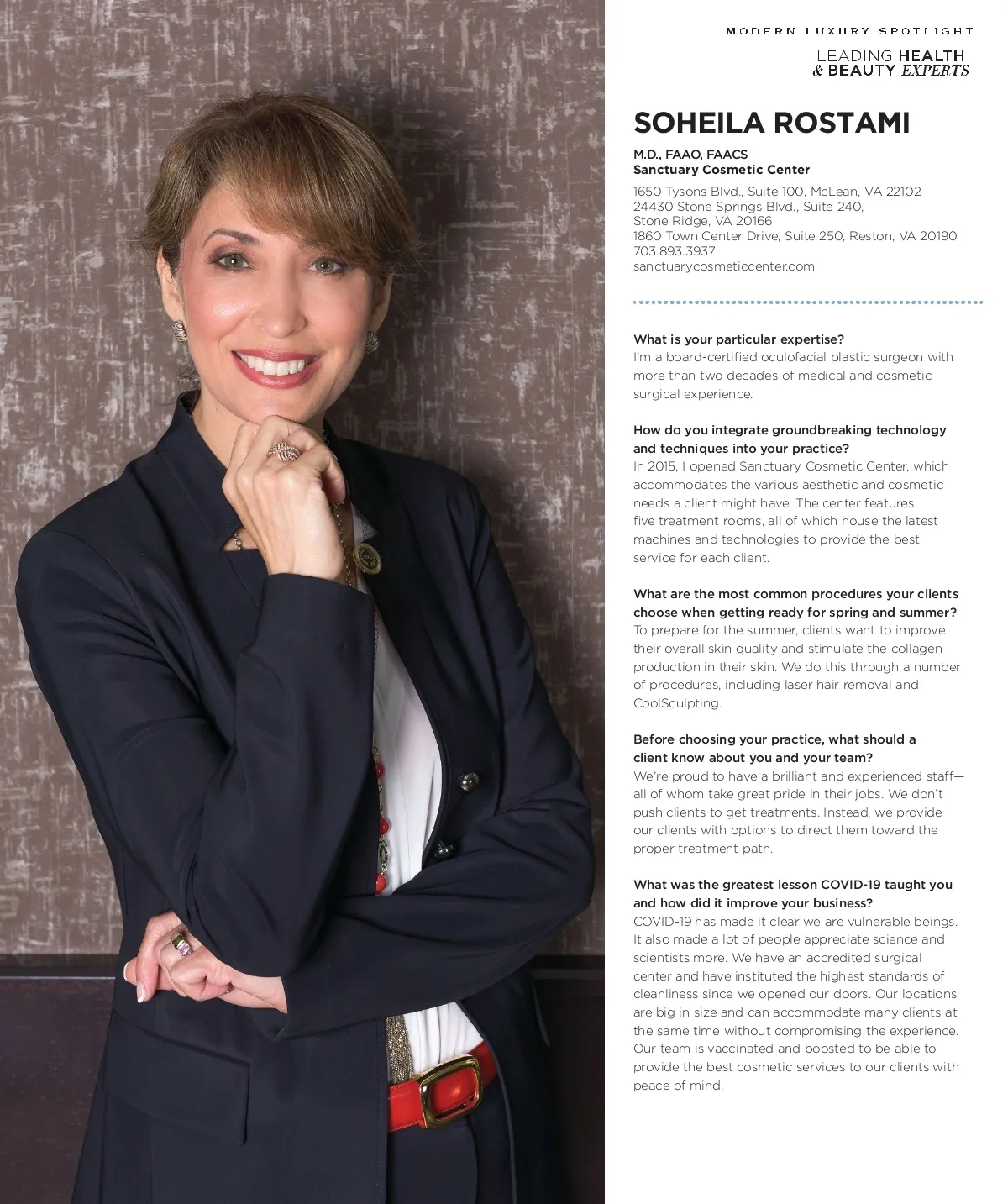 MODERN LUXURY SPOTLIGHT

LEADING HEALTH & BEAUTY EXPERTS

SOHEILA ROSTAMI

M.D., FAAO, FAACS
Sanctuary Cosmetic Center

1650 Tysons Blvd., Suite 100, McLean, VA 22102
24430 Stone Springs Blvd., Suite 240, Stone Ridge, VA 20166
1860 Town Center Drive, Suite 250, Reston, VA 20190
703.893.3937
sanctuarycosmeticcenter.com

What is your particular expertise?
I'm a board-certified oculofacial plastic surgeon with more than two decades of medical and cosmetic surgical experience.

How do you integrate groundbreaking technology and techniques into your practice?
In 2015, I opened Sanctuary Cosmetic Center, which accommodates the various aesthetic and cosmetic needs a client might have. The center features five treatment rooms, all of which house the latest machines and technologies to provide the best service for each client.

What are the most common procedures your clients choose when getting ready for spring and summer?
To prepare for the summer, clients want to improve their overall skin quality and stimulate the collagen production in their skin. We do this through a number of procedures, including laser hair removal and CoolSculpting.

Before choosing your practice, what should a client know about you and your team?
We're proud to have a brilliant and experienced staff—all of whom take great pride in their jobs. We don't push clients to get treatments. Instead, we provide our clients with options to direct them toward the proper treatment path.

What was the greatest lesson COVID-19 taught you and how did it improve your business?
COVID-19 has made it clear we are vulnerable beings. It also made a lot of people appreciate science and scientists more. We have an accredited surgical center and have instituted the highest standards of cleanliness since we opened our doors. Our locations are big in size and can accommodate many clients at the same time without compromising the experience. Our team is vaccinated and boosted to be able to provide the best cosmetic services to our clients with peace of mind.